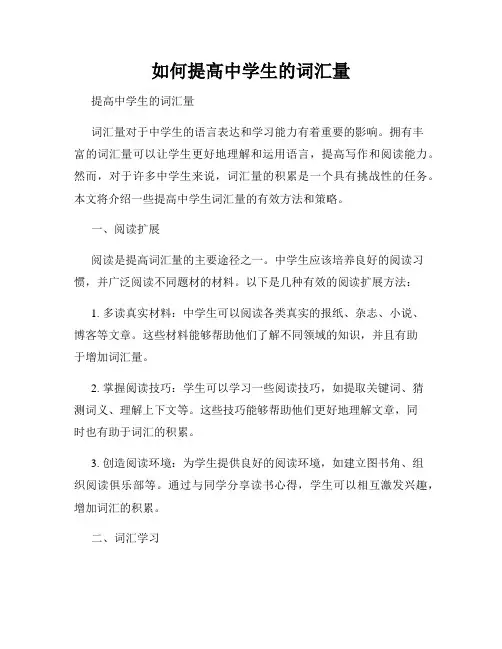 如何提高中学生的词汇量

提高中学生的词汇量

词汇量对于中学生的语言表达和学习能力有着重要的影响。拥有丰富的词汇量可以让学生更好地理解和运用语言，提高写作和阅读能力。然而，对于许多中学生来说，词汇量的积累是一个具有挑战性的任务。本文将介绍一些提高中学生词汇量的有效方法和策略。

一、阅读扩展

阅读是提高词汇量的主要途径之一。中学生应该培养良好的阅读习惯，并广泛阅读不同题材的材料。以下是几种有效的阅读扩展方法：

1. 多读真实材料：中学生可以阅读各类真实的报纸、杂志、小说、博客等文章。这些材料能够帮助他们了解不同领域的知识，并且有助于增加词汇量。

2. 掌握阅读技巧：学生可以学习一些阅读技巧，如提取关键词、猜测词义、理解上下文等。这些技巧能够帮助他们更好地理解文章，同时也有助于词汇的积累。

3. 创造阅读环境：为学生提供良好的阅读环境，如建立图书角、组织阅读俱乐部等。通过与同学分享读书心得，学生可以相互激发兴趣，增加词汇的积累。

二、词汇学习